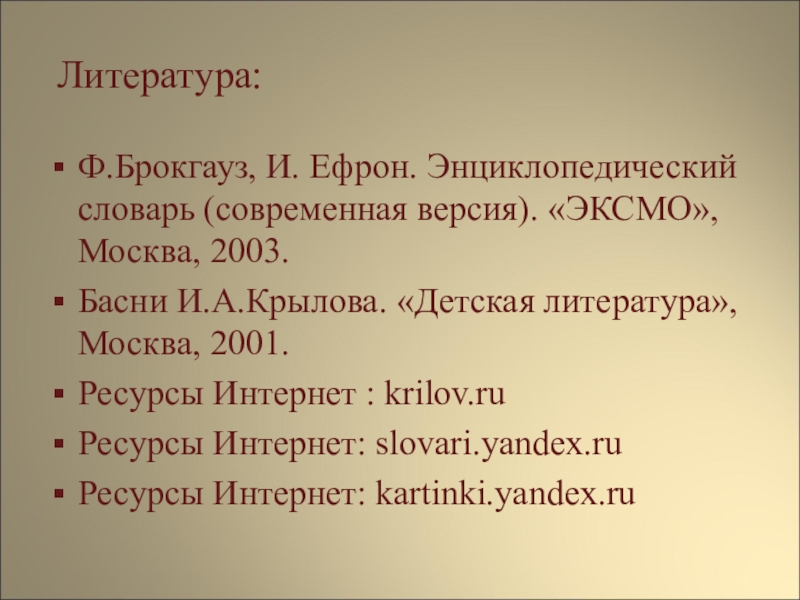 Литература:

• Ф.Брокгауз, И. Ефрон. Энциклопедический словарь (современная версия). «ЭКСМО», Москва, 2003.
• Басни И.А.Крылова. «Детская литература», Москва, 2001.
• Ресурсы Интернет : krilov.ru
• Ресурсы Интернет: slovari.yandex.ru
• Ресурсы Интернет: kartinki.yandex.ru